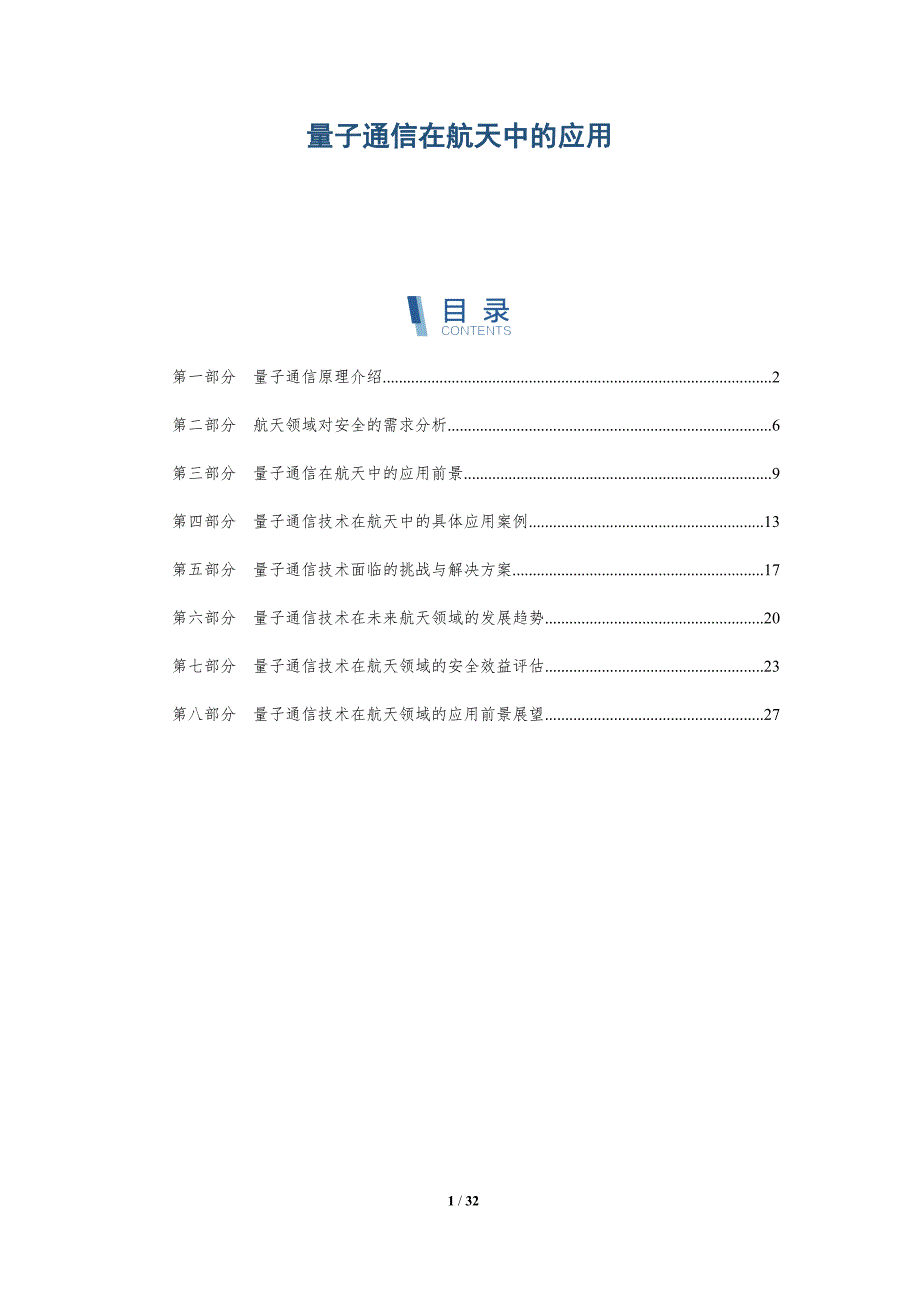 量子通信在航天中的应用

目录
CONTENTS

第一部分 量子通信原理介绍 2

第二部分 航天领域对安全的需求分析 6

第三部分 量子通信在航天中的应用前景 9

第四部分 量子通信技术在航天中的具体应用案例 13

第五部分 量子通信技术面临的挑战与解决方案 17

第六部分 量子通信技术在未来航天领域的发展趋势 20

第七部分 量子通信技术在航天领域的安全效益评估 23

第八部分 量子通信技术在航天领域的应用前景展望 27

1 / 32